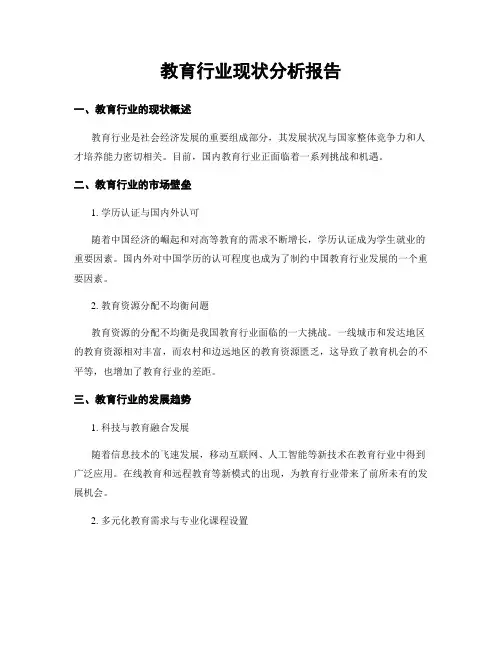 教育行业现状分析报告

一、教育行业的现状概述

教育行业是社会经济发展的重要组成部分，其发展状况与国家整体竞争力和人才培养能力密切相关。目前，国内教育行业正面临着一系列挑战和机遇。

二、教育行业的市场壁垒

1. 学历认证与国内外认可

随着中国经济的崛起和对高等教育的需求不断增长，学历认证成为学生就业的重要因素。国内外对中国学历的认可程度也成为了制约中国教育行业发展的一个重要因素。

2. 教育资源分配不均衡问题

教育资源的分配不均衡是我国教育行业面临的一大挑战。一线城市和发达地区的教育资源相对丰富，而农村和边远地区的教育资源匮乏，这导致了教育机会的不平等，也增加了教育行业的差距。

三、教育行业的发展趋势

1. 科技与教育融合发展

随着信息技术的飞速发展，移动互联网、人工智能等新技术在教育行业中得到广泛应用。在线教育和远程教育等新模式的出现，为教育行业带来了前所未有的发展机会。

2. 多元化教育需求与专业化课程设置